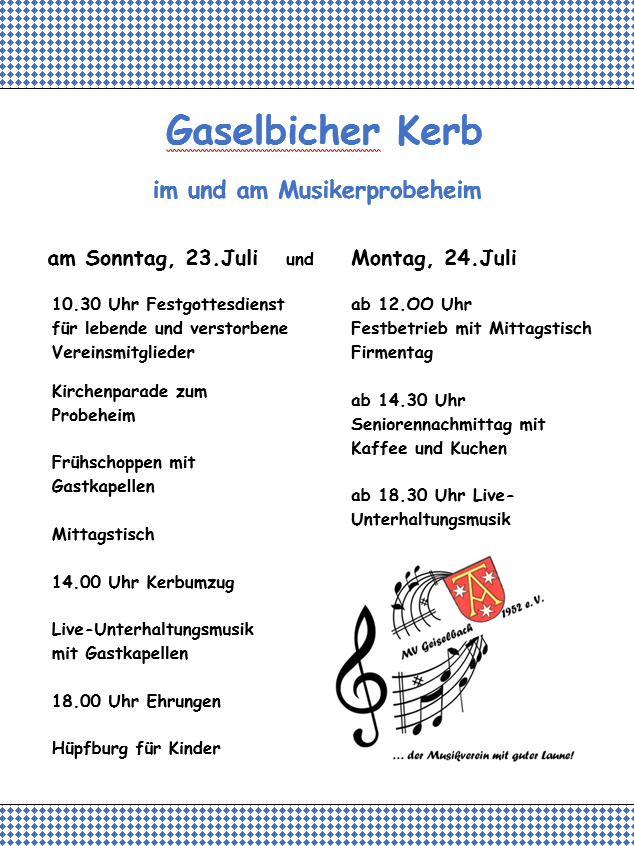 Gaselbicher Kerb

im und am Musikerprobeheim

am Sonntag, 23.Juli und

10.30 Uhr Festgottesdienst für lebende und verstorbene Vereinsmitglieder

Kirchenparade zum Probeheim

Frühschoppen mit Gastkapellen

Mittagstisch

14.00 Uhr Kerbumzug

Live-Unterhaltungsmusik mit Gastkapellen

18.00 Uhr Ehrungen

Hüpfburg für Kinder

Montag, 24.Juli

ab 12.00 Uhr Festbetrieb mit Mittagstisch Firmentag

ab 14.30 Uhr Seniorennachmittag mit Kaffee und Kuchen

ab 18.30 Uhr Live-Unterhaltungsmusik

MV Geiselbach 1982 e.V.

... der Musikverein mit guter Laune!